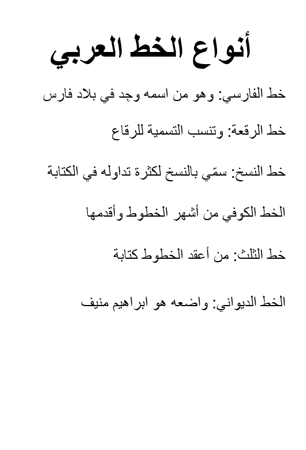 أنواع الخط العربي

خط الفارسي: وهو من اسمه وجد في بلاد فارس

خط الرقعة: وتنسب التسمية للرقاع

خط النسخ: سمّي بالنسخ لكثرة تداوله في الكتابة

الخط الكوفي من أشهر الخطوط وأقدمها

خط الثلث: من أعقد الخطوط كتابة

الخط الديواني: واضعه هو ابراهيم منيف